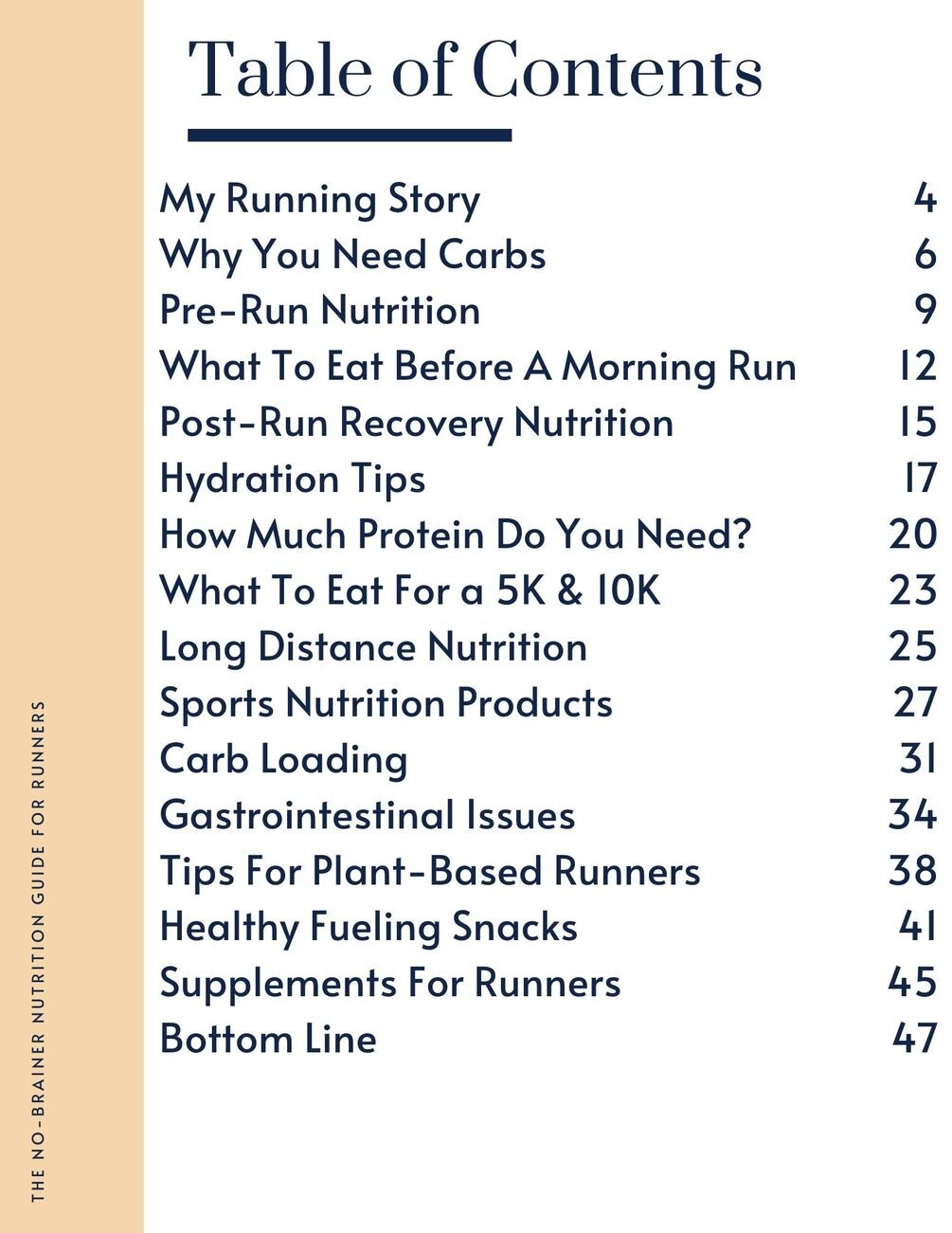 Table of Contents

My Running Story 4
Why You Need Carbs 6
Pre-Run Nutrition 9
What To Eat Before A Morning Run 12
Post-Run Recovery Nutrition 15
Hydration Tips 17
How Much Protein Do You Need? 20
What To Eat For a 5K & 10K 23
Long Distance Nutrition 25
Sports Nutrition Products 27
Carb Loading 31
Gastrointestinal Issues 34
Tips For Plant-Based Runners 38
Healthy Fueling Snacks 41
Supplements For Runners 45
Bottom Line 47

THE NO-BRAINER NUTRITION GUIDE FOR RUNNERS